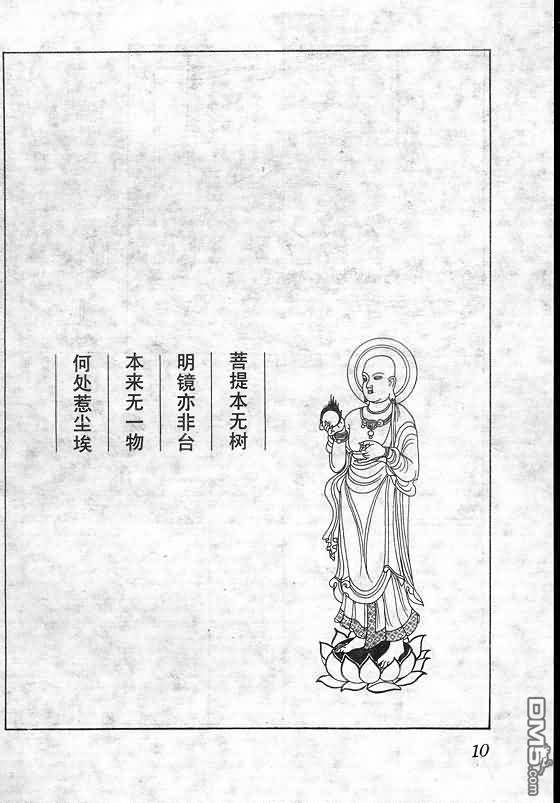 菩提本无树
明镜亦非台
本来无一物
何处惹尘埃

10

DM5.com